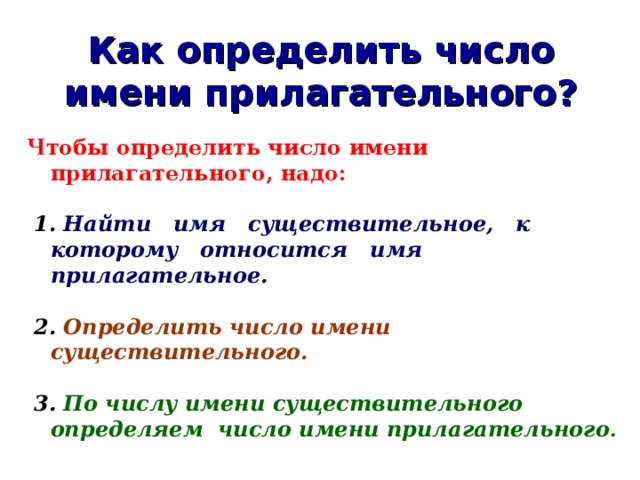 Как определить число имени прилагательного?

Чтобы определить число имени прилагательного, надо:

1. Найти имя существительное, к которому относится имя прилагательное.

2. Определить число имени существительного.

3. По числу имени существительного определяем число имени прилагательного.